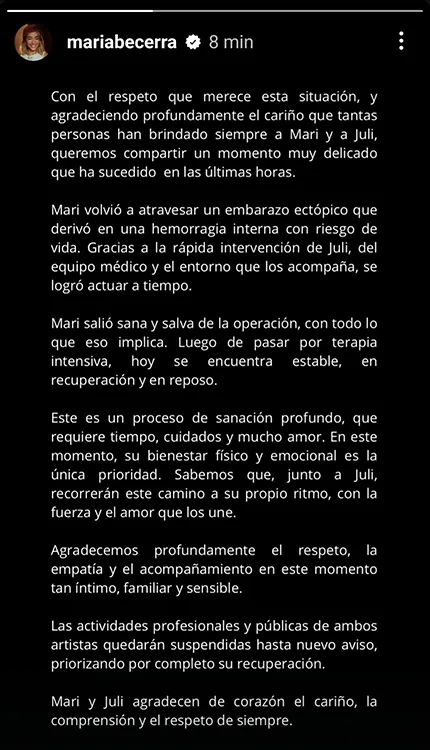 mariabecerra 8 min

Con el respeto que merece esta situación, y agradeciendo profundamente el cariño que tantas personas han brindado siempre a Mari y a Juli, queremos compartir un momento muy delicado que ha sucedido en las últimas horas.

Mari volvió a atravesar un embarazo ectópico que derivó en una hemorragia interna con riesgo de vida. Gracias a la rápida intervención de Juli, del equipo médico y el entorno que los acompaña, se logró actuar a tiempo.

Mari salió sana y salva de la operación, con todo lo que eso implica. Luego de pasar por terapia intensiva, hoy se encuentra estable, en recuperación y en reposo.

Este es un proceso de sanación profundo, que requiere tiempo, cuidados y mucho amor. En este momento, su bienestar físico y emocional es la única prioridad. Sabemos que, junto a Juli, recorrerán este camino a su propio ritmo, con la fuerza y el amor que los une.

Agradecemos profundamente el respeto, la empatía y el acompañamiento en este momento tan íntimo, familiar y sensible.

Las actividades profesionales y públicas de ambos artistas quedarán suspendidas hasta nuevo aviso, priorizando por completo su recuperación.

Mari y Juli agradecen de corazón el cariño, la comprensión y el respeto de siempre.